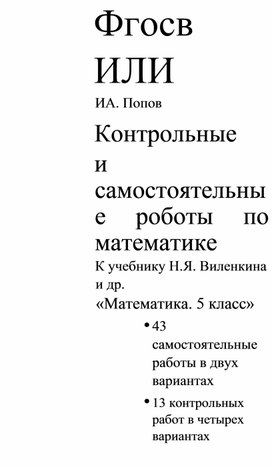 Фгосв
ИЛИ

ИА. Попов

Контрольные и самостоятельные роботы по математике

К учебнику Н.Я. Виленкина и др.
«Математика. 5 класс»

• 43 самостоятельные работы в двух вариантах
• 13 контрольных работ в четырех вариантах